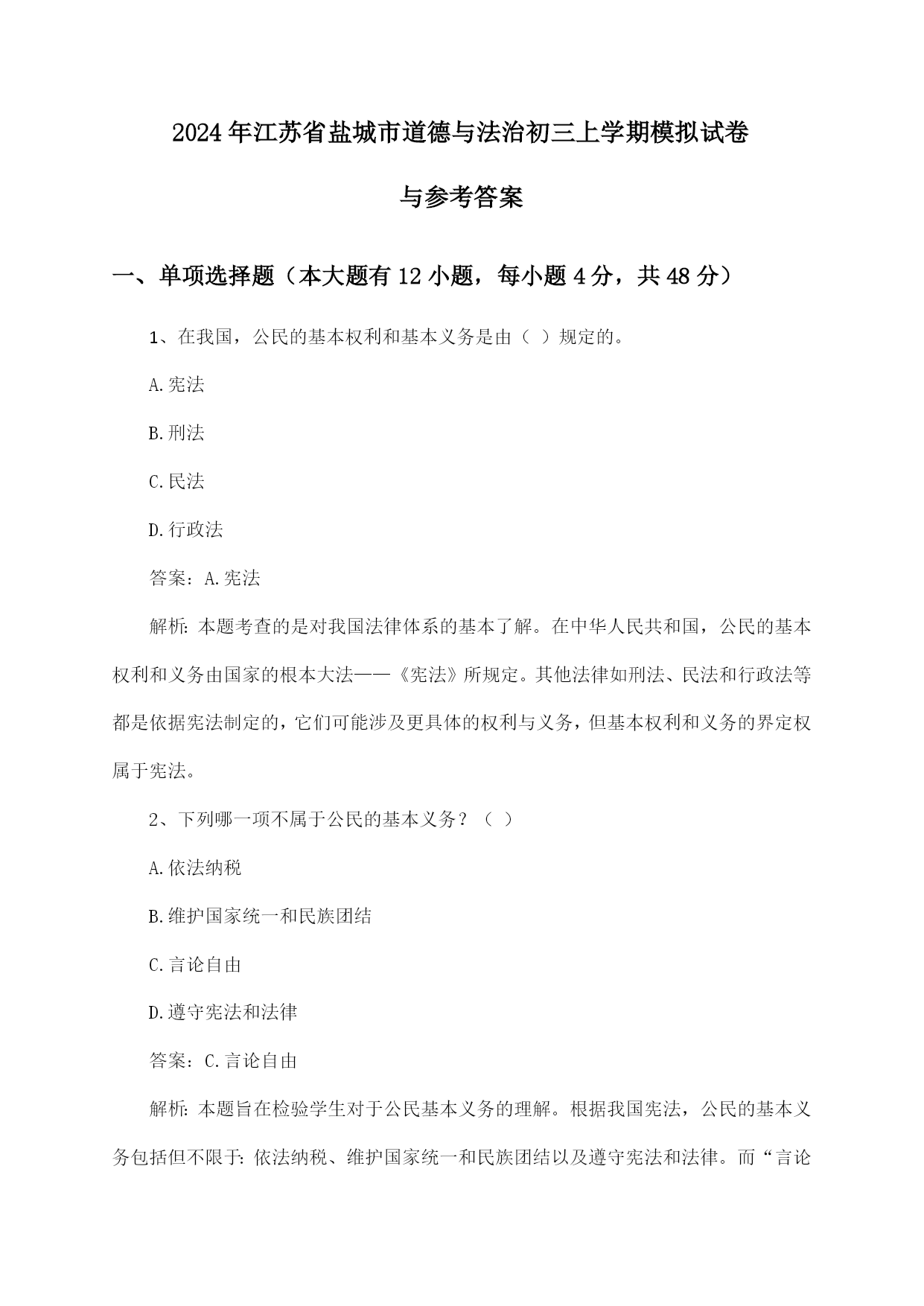 2024年江苏省盐城市道德与法治初三上学期模拟试卷与参考答案

一、单项选择题（本大题有12小题，每小题4分，共48分）

1、在我国，公民的基本权利和基本义务是由（ ）规定的。

A.宪法

B.刑法

C.民法

D.行政法

答案：A.宪法

解析：本题考查的是对我国法律体系的基本了解。在中华人民共和国，公民的基本权利和义务由国家的根本大法——《宪法》所规定。其他法律如刑法、民法和行政法等都是依据宪法制定的，它们可能涉及更具体的权利与义务，但基本权利和义务的界定权属于宪法。

2、下列哪一项不属于公民的基本义务？（ ）

A.依法纳税

B.维护国家统一和民族团结

C.言论自由

D.遵守宪法和法律

答案：C.言论自由

解析：本题旨在检验学生对于公民基本义务的理解。根据我国宪法，公民的基本义务包括但不限于：依法纳税、维护国家统一和民族团结以及遵守宪法和法律。而“言论